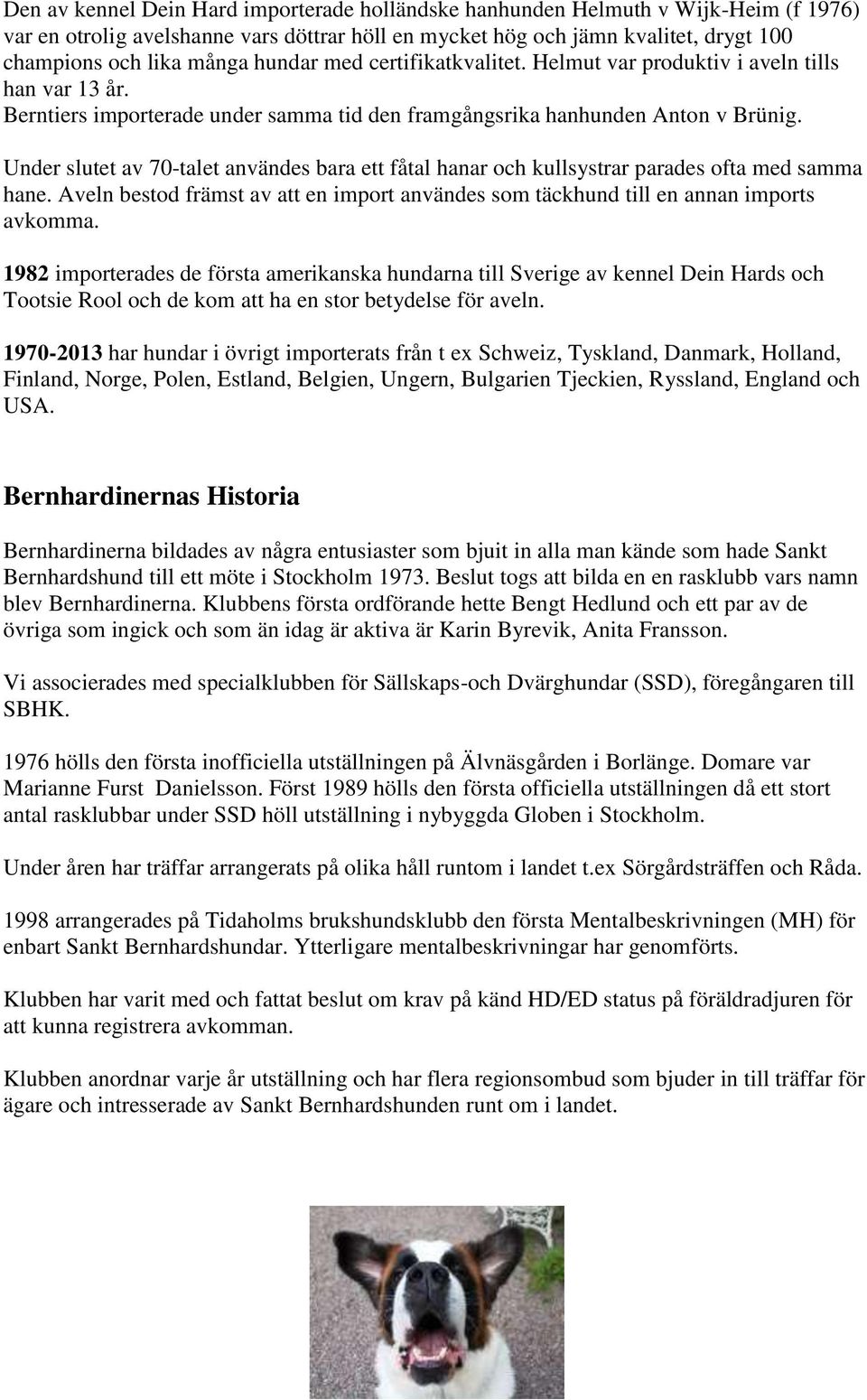 Den av kennel Dein Hard importerade holländske hanhunden Helmuth v Wijk-Heim (f 1976) var en otrolig avelshanne vars döttrar höll en mycket hög och jämn kvalitet, drygt 100 champions och lika många hundar med certifikatkvalitet. Helmut var produktiv i aveln tills han var 13 år.
Berntiers importerade under samma tid den framgångsrika hanhunden Anton v Brünig.

Under slutet av 70-talet användes bara ett fåtal hanar och kullsystrar parades ofta med samma hane. Aveln bestod främst av att en import användes som täckhund till en annan imports avkomma.

1982 importerades de första amerikanska hundarna till Sverige av kennel Dein Hards och Tootsie Rool och de kom att ha en stor betydelse för aveln.

1970-2013 har hundar i övrigt importerats från t ex Schweiz, Tyskland, Danmark, Holland, Finland, Norge, Polen, Estland, Belgien, Ungern, Bulgarien Tjeckien, Ryssland, England och USA.

Bernhardinernas Historia

Bernhardinerna bildades av några entusiaster som bjuit in alla man kände som hade Sankt Bernhardshund till ett möte i Stockholm 1973. Beslut togs att bilda en en rasklubb vars namn blev Bernhardinerna. Klubbens första ordförande hette Bengt Hedlund och ett par av de övriga som ingick och som än idag är aktiva är Karin Byrevik, Anita Fransson.

Vi associerades med specialklubben för Sällskaps-och Dvärghundar (SSD), föregångaren till SBHK.

1976 hölls den första inofficiella utställningen på Älvnäsgården i Borlänge. Domare var Marianne Furst Danielsson. Först 1989 hölls den första officiella utställningen då ett stort antal rasklubbar under SSD höll utställning i nybyggda Globen i Stockholm.

Under åren har träffar arrangerats på olika håll runtom i landet t.ex Sörgårdsträffen och Råda.

1998 arrangerades på Tidaholms brukshundsklubb den första Mentalbeskrivningen (MH) för enbart Sankt Bernhardshundar. Ytterligare mentalbeskrivningar har genomförts.

Klubben har varit med och fattat beslut om krav på känd HD/ED status på föräldradjuren för att kunna registrera avkomman.

Klubben anordnar varje år utställning och har flera regionsombud som bjuder in till träffar för ägare och intresserade av Sankt Bernhardshunden runt om i landet.